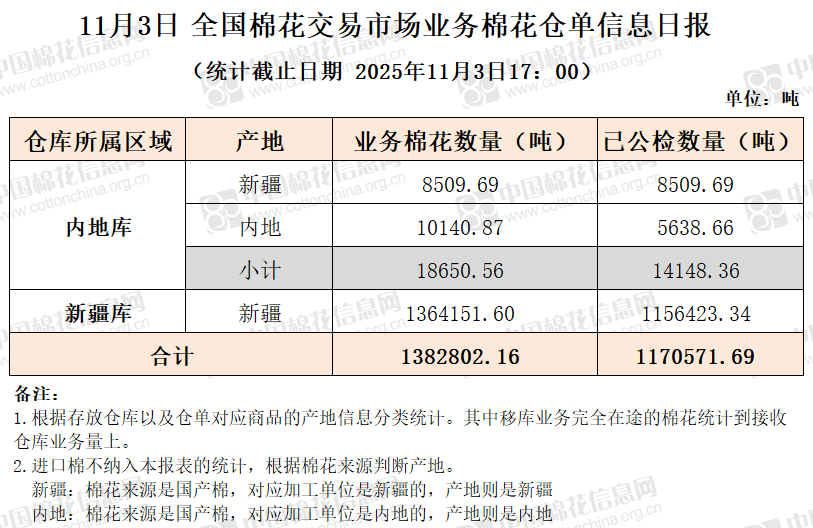 11月3日 全国棉花交易市场业务棉花仓单信息日报

（统计截止日期 2025年11月3日17：00）

单位：吨

| 仓库所属区域 | 产地 | 业务棉花数量（吨） | 已公检数量（吨） |
|---|---|---|---|
| 内地库 | 新疆 | 8509.69 | 8509.69 |
|  | 内地 | 10140.87 | 5638.66 |
|  | 小计 | 18650.56 | 14148.36 |
| 新疆库 | 新疆 | 1364151.60 | 1156423.34 |
| 合计 |  | 1382802.16 | 1170571.69 |

备注：

1.根据存放仓库以及仓单对应商品的产地信息分类统计。其中移库业务完全在途的棉花统计到接收仓库业务量上。

2.进口棉不纳入本报表的统计，根据棉花来源判断产地。

新疆：棉花来源是国产棉，对应加工单位是新疆的，产地则是新疆

内地：棉花来源是国产棉，对应加工单位是内地的，产地则是内地

中国棉花信息网 www.cottonchina.org.cn